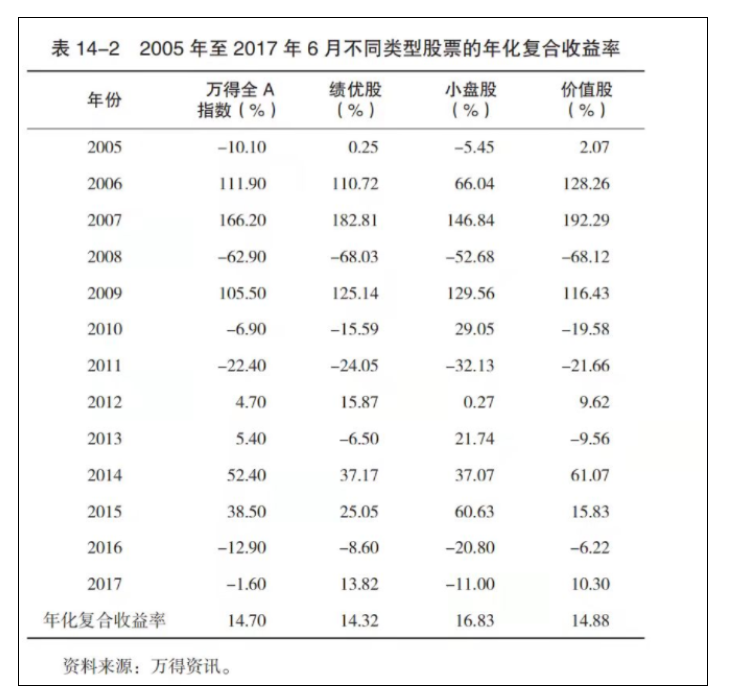 表 14–2　2005 年至 2017 年 6 月不同类型股票的年化复合收益率

| 年份 | 万得全 A 指数（%） | 绩优股（%） | 小盘股（%） | 价值股（%） |
|---|---|---|---|---|
| 2005 | –10.10 | 0.25 | –5.45 | 2.07 |
| 2006 | 111.90 | 110.72 | 66.04 | 128.26 |
| 2007 | 166.20 | 182.81 | 146.84 | 192.29 |
| 2008 | –62.90 | –68.03 | –52.68 | –68.12 |
| 2009 | 105.50 | 125.14 | 129.56 | 116.43 |
| 2010 | –6.90 | –15.59 | 29.05 | –19.58 |
| 2011 | –22.40 | –24.05 | –32.13 | –21.66 |
| 2012 | 4.70 | 15.87 | 0.27 | 9.62 |
| 2013 | 5.40 | –6.50 | 21.74 | –9.56 |
| 2014 | 52.40 | 37.17 | 37.07 | 61.07 |
| 2015 | 38.50 | 25.05 | 60.63 | 15.83 |
| 2016 | –12.90 | –8.60 | –20.80 | –6.22 |
| 2017 | –1.60 | 13.82 | –11.00 | 10.30 |
| 年化复合收益率 | 14.70 | 14.32 | 16.83 | 14.88 |

资料来源：万得资讯。